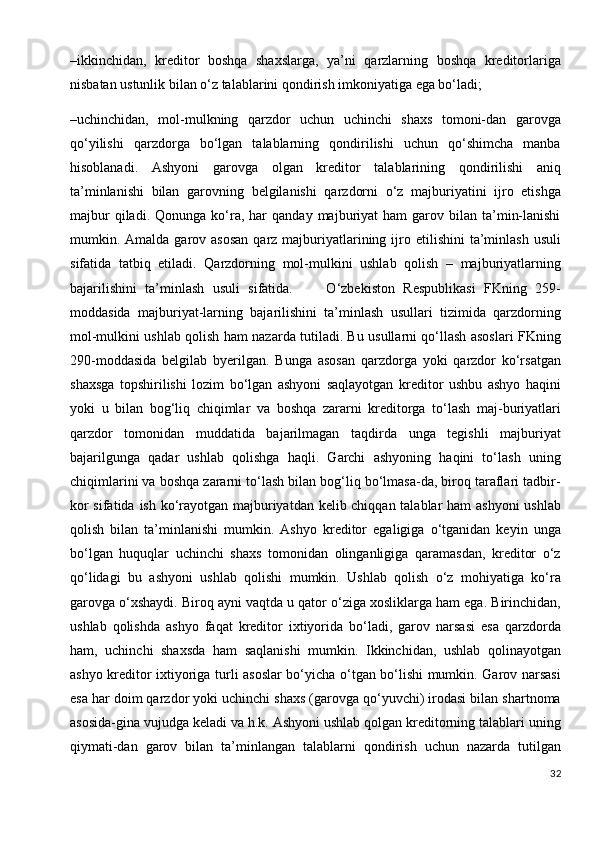 –ikkinchidan, kreditor boshqa shaxslarga, ya’ni qarzlarning boshqa kreditorlariga nisbatan ustunlik bilan o‘z talablarini qondirish imkoniyatiga ega bo‘ladi;

–uchinchidan, mol-mulkning qarzdor uchun uchinchi shaxs tomoni-dan garovga qo‘yilishi qarzdorga bo‘lgan talablarning qondirilishi uchun qo‘shimcha manba hisoblanadi. Ashyoni garovga olgan kreditor talablarining qondirilishi aniq ta’minlanishi bilan garovning belgilanishi qarzdorni o‘z majburiyatini ijro etishga majbur qiladi. Qonunga ko‘ra, har qanday majburiyat ham garov bilan ta’min-lanishi mumkin. Amalda garov asosan qarz majburiyatlarining ijro etilishini ta’minlash usuli sifatida tatbiq etiladi. Qarzdorning mol-mulkini ushlab qolish – majburiyatlarning bajarilishini ta’minlash usuli sifatida. O‘zbekiston Respublikasi FKning 259-moddasida majburiyat-larning bajarilishini ta’minlash usullari tizimida qarzdorning mol-mulkini ushlab qolish ham nazarda tutiladi. Bu usullarni qo‘llash asoslari FKning 290-moddasida belgilab byerilgan. Bunga asosan qarzdorga yoki qarzdor ko‘rsatgan shaxsga topshirilishi lozim bo‘lgan ashyoni saqlayotgan kreditor ushbu ashyo haqini yoki u bilan bog‘liq chiqimlar va boshqa zararni kreditorga to‘lash maj-buriyatlari qarzdor tomonidan muddatida bajarilmagan taqdirda unga tegishli majburiyat bajarilgunga qadar ushlab qolishga haqli. Garchi ashyoning haqini to‘lash uning chiqimlarini va boshqa zararni to‘lash bilan bog‘liq bo‘lmasa-da, biroq taraflari tadbir-kor sifatida ish ko‘rayotgan majburiyatdan kelib chiqqan talablar ham ashyoni ushlab qolish bilan ta’minlanishi mumkin. Ashyo kreditor egaligiga o‘tganidan keyin unga bo‘lgan huquqlar uchinchi shaxs tomonidan olinganligiga qaramasdan, kreditor o‘z qo‘lidagi bu ashyoni ushlab qolishi mumkin. Ushlab qolish o‘z mohiyatiga ko‘ra garovga o‘xshaydi. Biroq ayni vaqtda u qator o‘ziga xosliklarga ham ega. Birinchidan, ushlab qolishda ashyo faqat kreditor ixtiyorida bo‘ladi, garov narsasi esa qarzdorda ham, uchinchi shaxsda ham saqlanishi mumkin. Ikkinchidan, ushlab qolinayotgan ashyo kreditor ixtiyoriga turli asoslar bo‘yicha o‘tgan bo‘lishi mumkin. Garov narsasi esa har doim qarzdor yoki uchinchi shaxs (garovga qo‘yuvchi) irodasi bilan shartnoma asosida-gina vujudga keladi va h.k. Ashyoni ushlab qolgan kreditorning talablari uning qiymati-dan garov bilan ta’minlangan talablarni qondirish uchun nazarda tutilgan

32